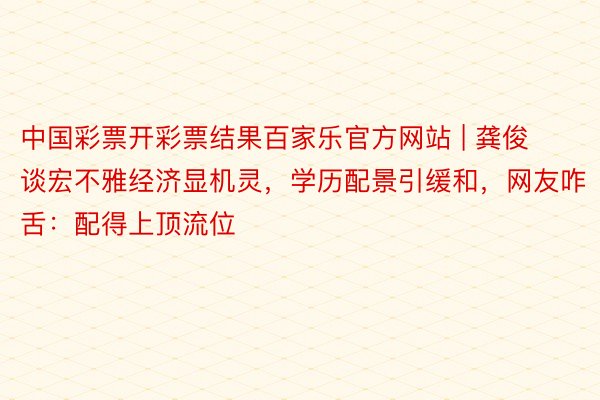 中国彩票开彩票结果百家乐官方网站 | 龚俊谈宏不雅经济显机灵，学历配景引缓和，网友咋舌：配得上顶流位